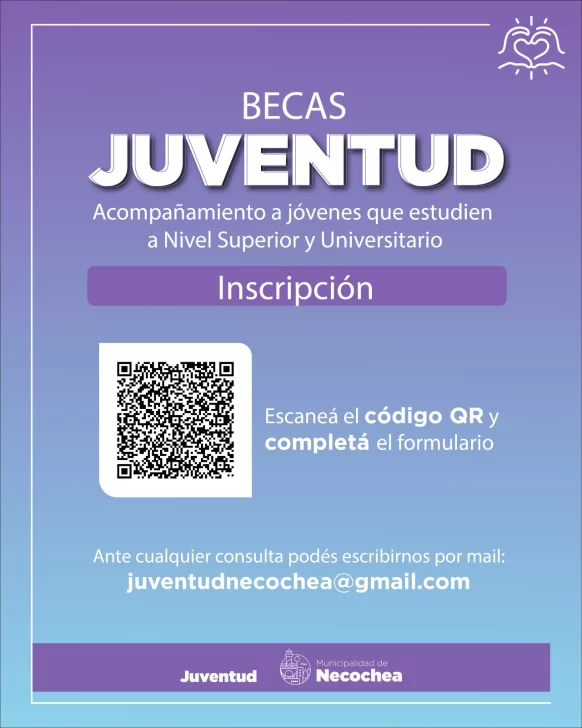 BECAS
JUVENTUD
Acompañamiento a jóvenes que estudien a Nivel Superior y Universitario

Inscripción

Escaneá el código QR y completá el formulario

Ante cualquier consulta podés escribirnos por mail:
juventudnecochea@gmail.com

Juventud
Municipalidad de
Necochea